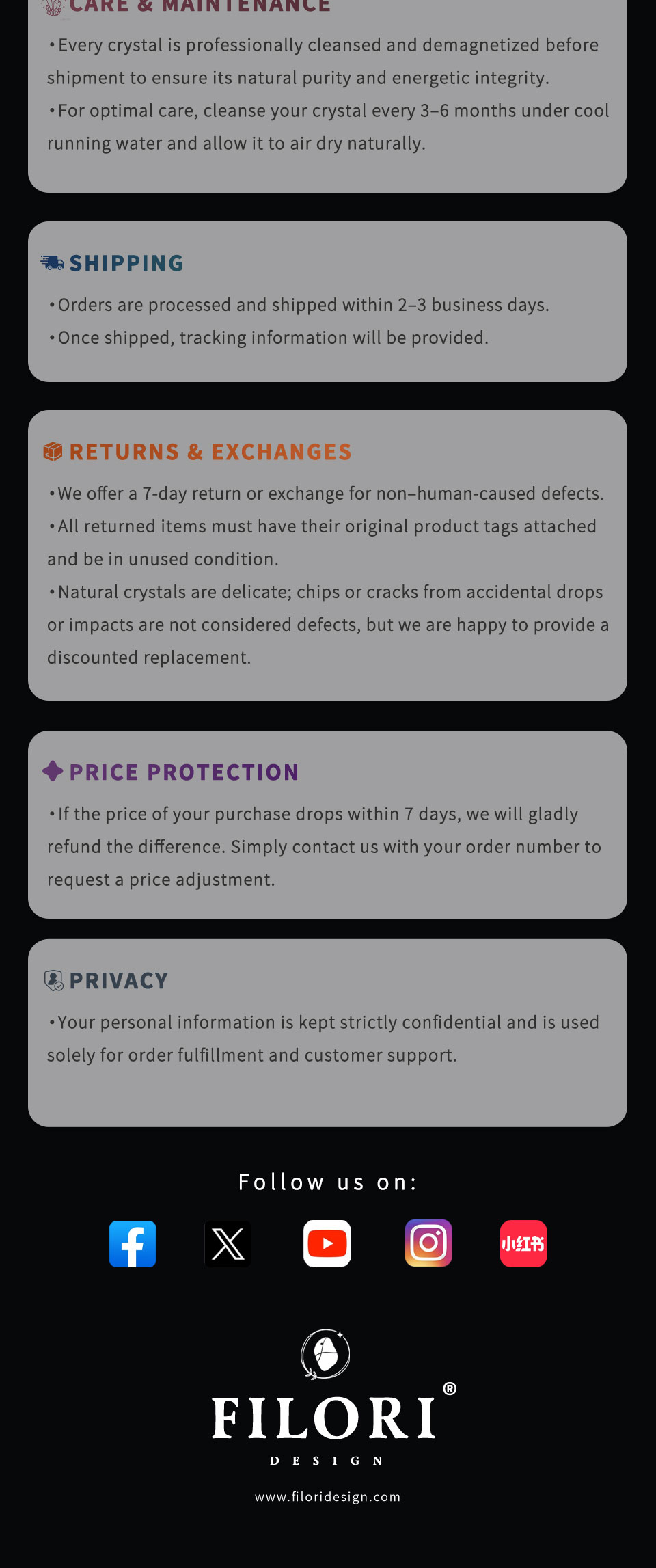 CARE & MAINTENANCE

• Every crystal is professionally cleansed and demagnetized before shipment to ensure its natural purity and energetic integrity.
• For optimal care, cleanse your crystal every 3–6 months under cool running water and allow it to air dry naturally.

SHIPPING

• Orders are processed and shipped within 2–3 business days.
• Once shipped, tracking information will be provided.

RETURNS & EXCHANGES

• We offer a 7-day return or exchange for non–human-caused defects.
• All returned items must have their original product tags attached and be in unused condition.
• Natural crystals are delicate; chips or cracks from accidental drops or impacts are not considered defects, but we are happy to provide a discounted replacement.

PRICE PROTECTION

• If the price of your purchase drops within 7 days, we will gladly refund the difference. Simply contact us with your order number to request a price adjustment.

PRIVACY

• Your personal information is kept strictly confidential and is used solely for order fulfillment and customer support.

Follow us on:

小红书

FILORI®
DESIGN

www.filoridesign.com